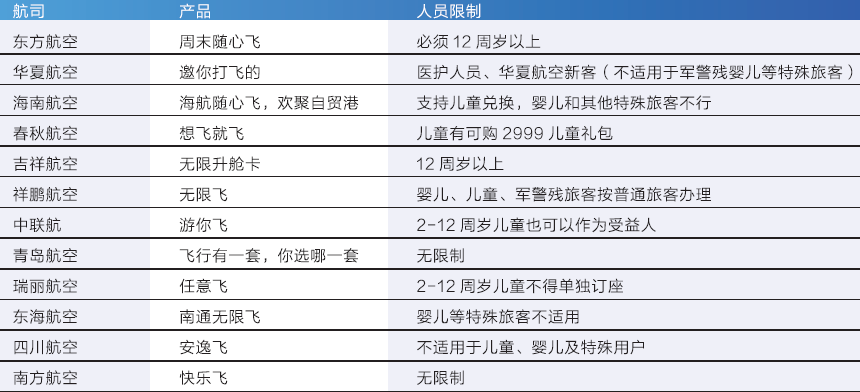 | 航司 | 产品 | 人员限制 |
|---|---|---|
| 东方航空 | 周末随心飞 | 必须 12 周岁以上 |
| 华夏航空 | 邀你打飞的 | 医护人员、华夏航空新客（不适用于军警残婴儿等特殊旅客） |
| 海南航空 | 海航随心飞，欢聚自贸港 | 支持儿童兑换，婴儿和其他特殊旅客不行 |
| 春秋航空 | 想飞就飞 | 儿童有可购 2999 儿童礼包 |
| 吉祥航空 | 无限升舱卡 | 12 周岁以上 |
| 祥鹏航空 | 无限飞 | 婴儿、儿童、军警残旅客按普通旅客办理 |
| 中联航 | 游你飞 | 2-12 周岁儿童也可以作为受益人 |
| 青岛航空 | 飞行有一套，你选哪一套 | 无限制 |
| 瑞丽航空 | 任意飞 | 2-12 周岁儿童不得单独订座 |
| 东海航空 | 南通无限飞 | 婴儿等特殊旅客不适用 |
| 四川航空 | 安逸飞 | 不适用于儿童、婴儿及特殊用户 |
| 南方航空 | 快乐飞 | 无限制 |